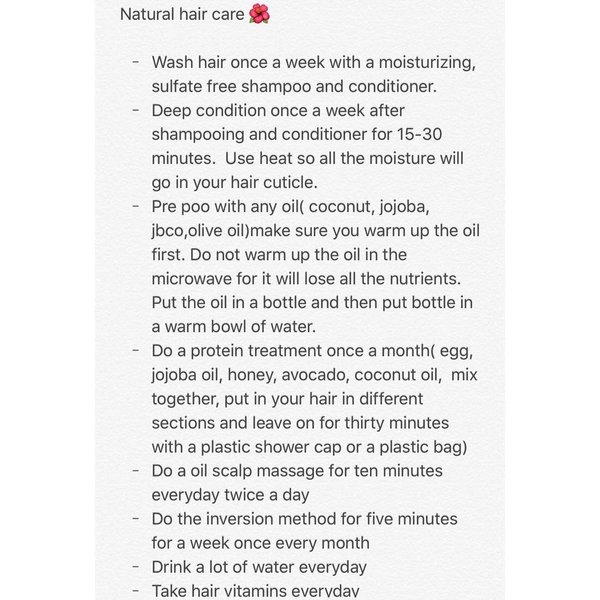 Natural hair care 🌺

- Wash hair once a week with a moisturizing, sulfate free shampoo and conditioner.
- Deep condition once a week after shampooing and conditioner for 15-30 minutes.  Use heat so all the moisture will go in your hair cuticle.
- Pre poo with any oil( coconut, jojoba, jbco,olive oil)make sure you warm up the oil first. Do not warm up the oil in the microwave for it will lose all the nutrients. Put the oil in a bottle and then put bottle in a warm bowl of water.
- Do a protein treatment once a month( egg, jojoba oil, honey, avocado, coconut oil,  mix together, put in your hair in different sections and leave on for thirty minutes with a plastic shower cap or a plastic bag)
- Do a oil scalp massage for ten minutes everyday twice a day
- Do the inversion method for five minutes for a week once every month
- Drink a lot of water everyday
- Take hair vitamins everyday